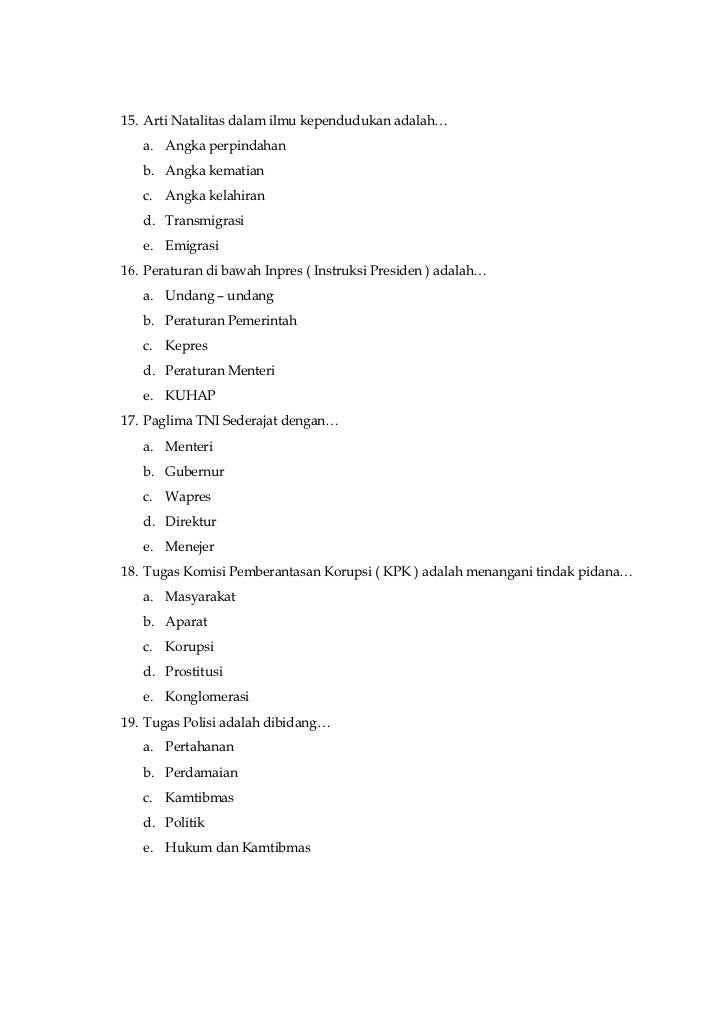 15. Arti Natalitas dalam ilmu kependudukan adalah…
a. Angka perpindahan
b. Angka kematian
c. Angka kelahiran
d. Transmigrasi
e. Emigrasi
16. Peraturan di bawah Inpres ( Instruksi Presiden ) adalah…
a. Undang – undang
b. Peraturan Pemerintah
c. Kepres
d. Peraturan Menteri
e. KUHAP
17. Paglima TNI Sederajat dengan…
a. Menteri
b. Gubernur
c. Wapres
d. Direktur
e. Menejer
18. Tugas Komisi Pemberantasan Korupsi ( KPK ) adalah menangani tindak pidana…
a. Masyarakat
b. Aparat
c. Korupsi
d. Prostitusi
e. Konglomerasi
19. Tugas Polisi adalah dibidang…
a. Pertahanan
b. Perdamaian
c. Kamtibmas
d. Politik
e. Hukum dan Kamtibmas